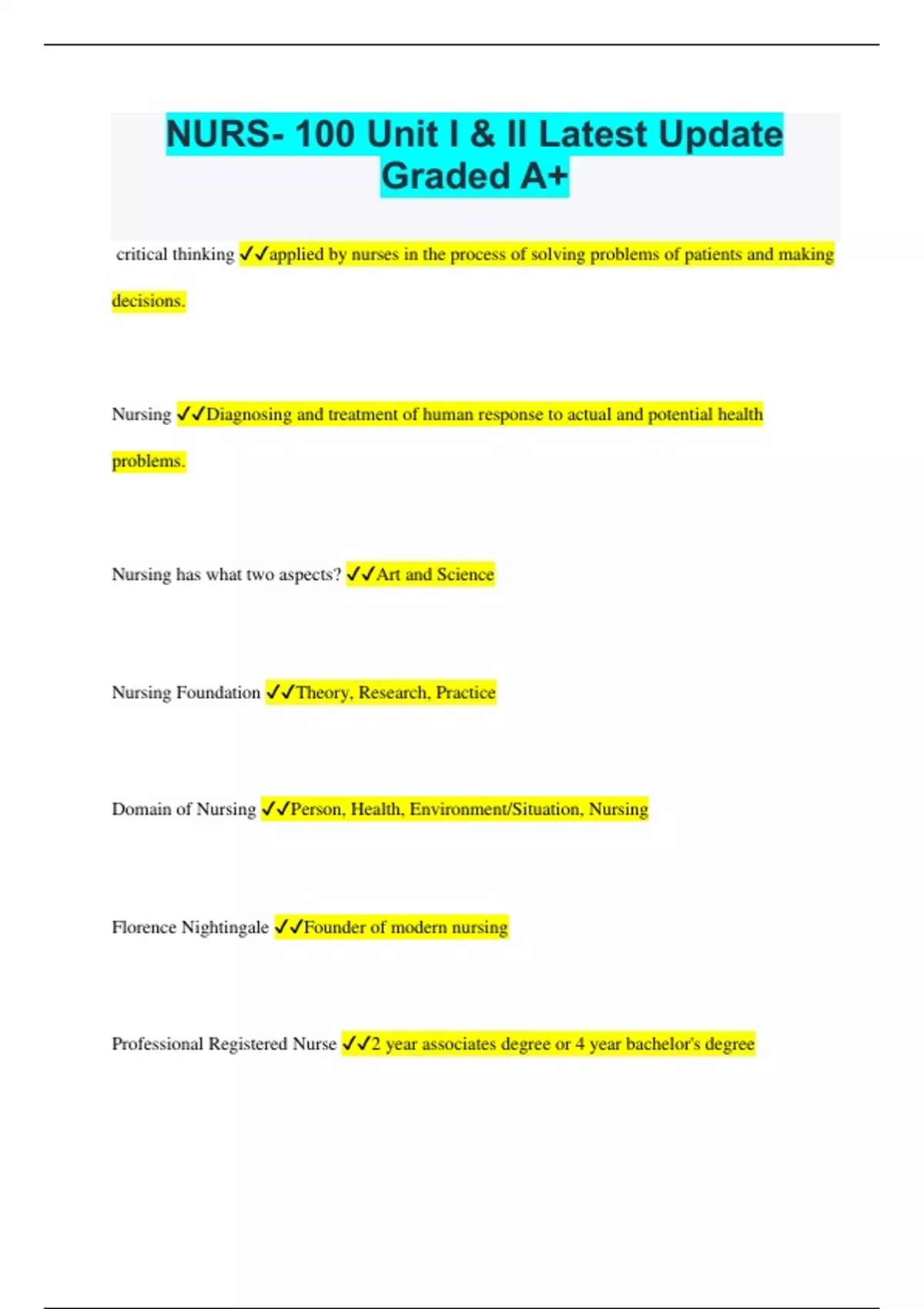 NURS- 100 Unit I & II Latest Update Graded A+

critical thinking ✓✓applied by nurses in the process of solving problems of patients and making decisions.

Nursing ✓✓Diagnosing and treatment of human response to actual and potential health problems.

Nursing has what two aspects? ✓✓Art and Science

Nursing Foundation ✓✓Theory, Research, Practice

Domain of Nursing ✓✓Person, Health, Environment/Situation, Nursing

Florence Nightingale ✓✓Founder of modern nursing

Professional Registered Nurse ✓✓2 year associates degree or 4 year bachelor's degree